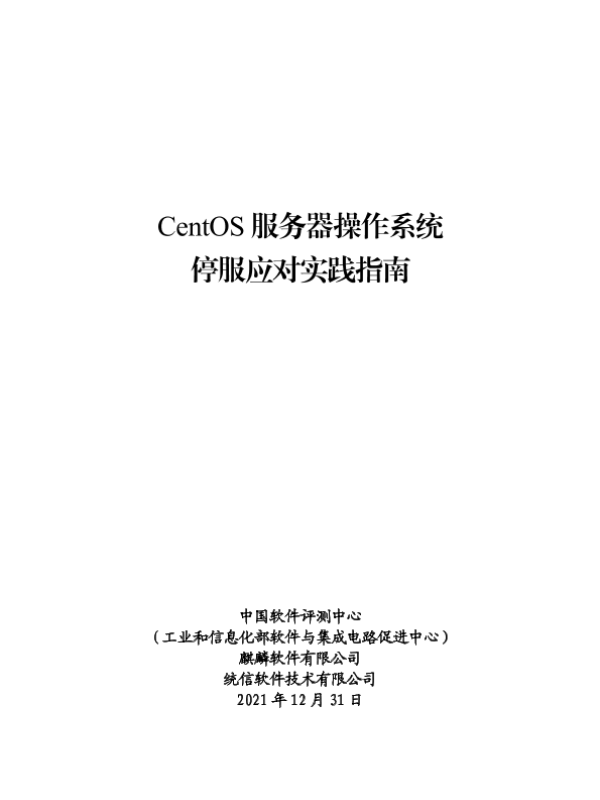 CentOS服务器操作系统
停服应对实践指南

中国软件评测中心
（工业和信息化部软件与集成电路促进中心）
麒麟软件有限公司
统信软件技术有限公司
2021年12月31日